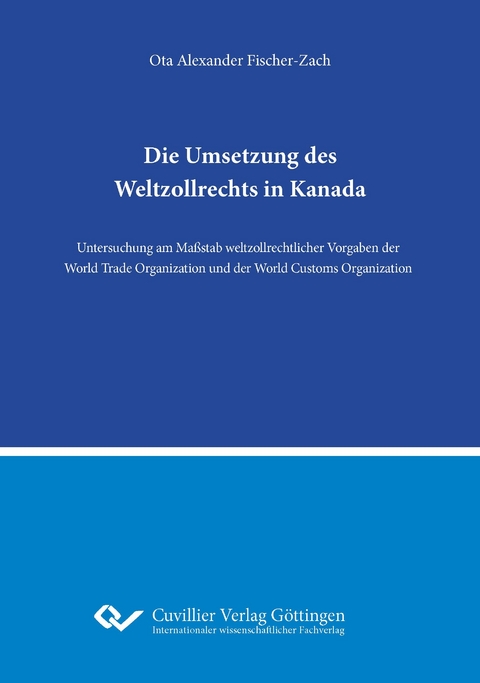 Ota Alexander Fischer-Zach

Die Umsetzung des Weltzollrechts in Kanada

Untersuchung am Maßstab weltzollrechtlicher Vorgaben der World Trade Organization und der World Customs Organization

Cuvillier Verlag Göttingen
Internationaler wissenschaftlicher Fachverlag